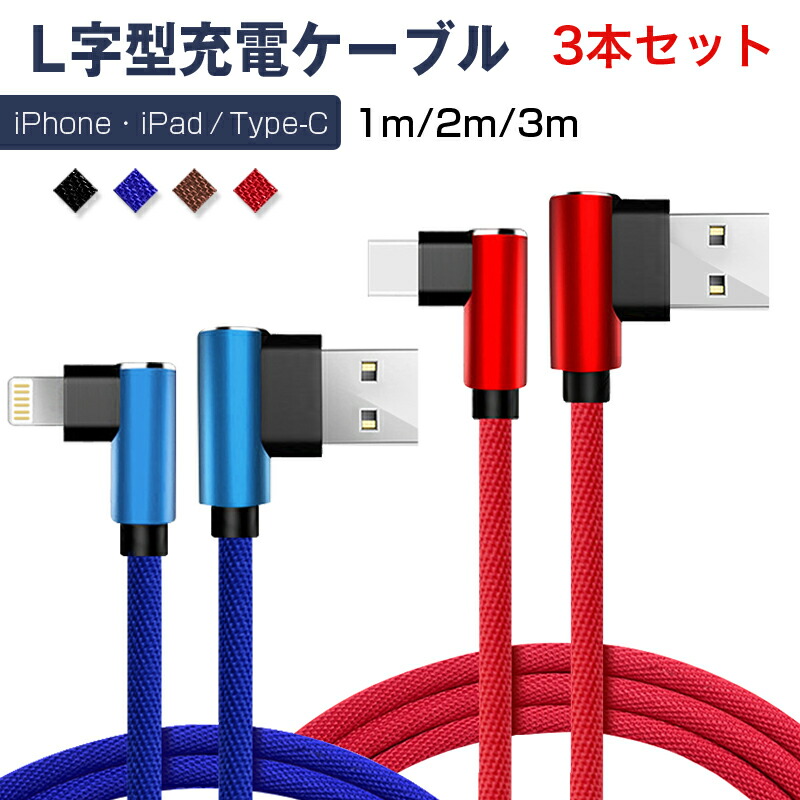 L字型充電ケーブル 3本セット

iPhone・iPad / Type-C 1m/2m/3m